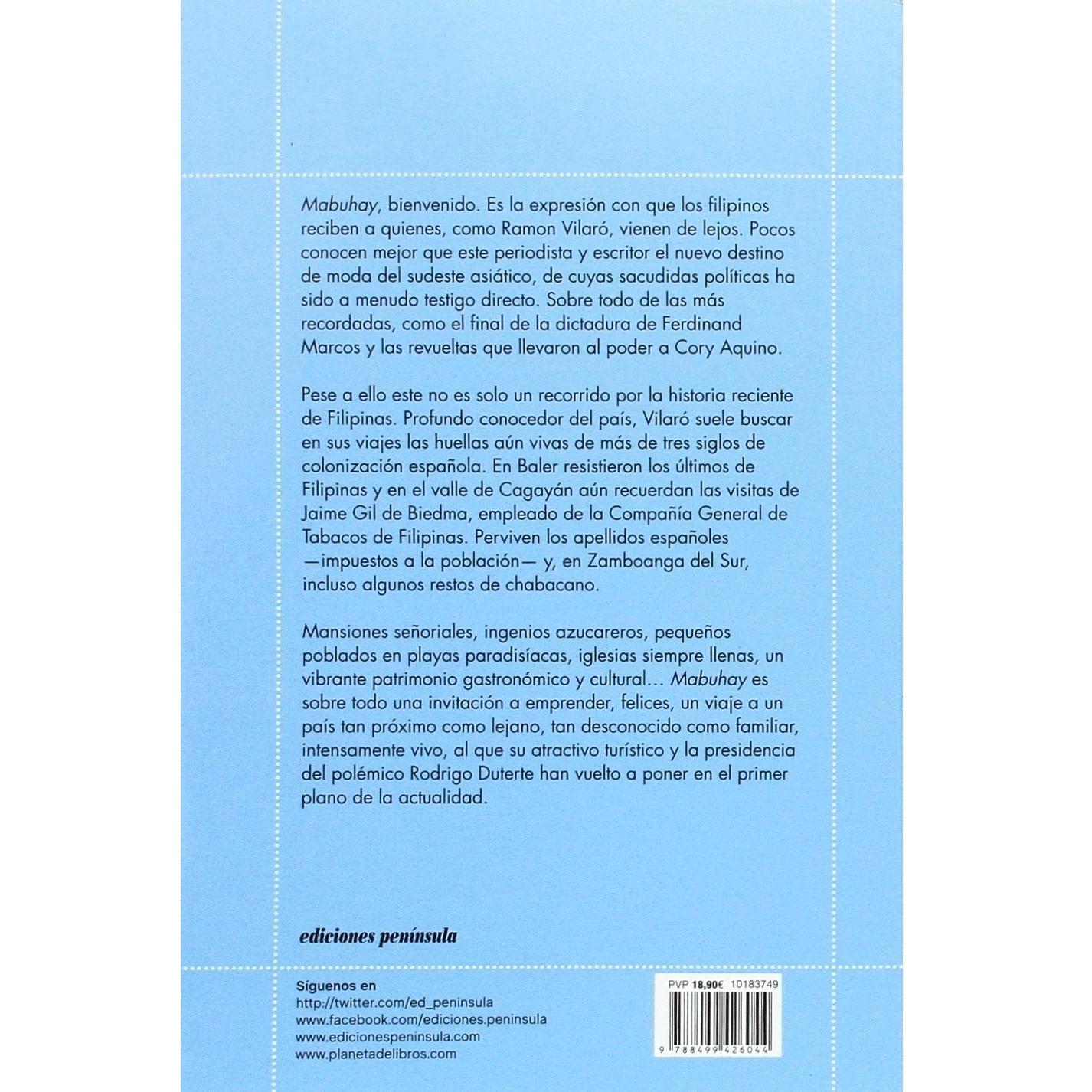 Mabuhay, bienvenido. Es la expresión con que los filipinos reciben a quienes, como Ramon Vilaró, vienen de lejos. Pocos conocen mejor que este periodista y escritor el nuevo destino de moda del sudeste asiático, de cuyas sacudidas políticas ha sido a menudo testigo directo. Sobre todo de las más recordadas, como el final de la dictadura de Ferdinand Marcos y las revueltas que llevaron al poder a Cory Aquino.

Pese a ello este no es solo un recorrido por la historia reciente de Filipinas. Profundo conocedor del país, Vilaró suele buscar en sus viajes las huellas aún vivas de más de tres siglos de colonización española. En Baler resistieron los últimos de Filipinas y en el valle de Cagayán aún recuerdan las visitas de Jaime Gil de Biedma, empleado de la Compañía General de Tabacos de Filipinas. Perviven los apellidos españoles —impuestos a la población— y, en Zamboanga del Sur, incluso algunos restos de chabacano.

Mansiones señoriales, ingenios azucareros, pequeños poblados en playas paradisíacas, iglesias siempre llenas, un vibrante patrimonio gastronómico y cultural… Mabuhay es sobre todo una invitación a emprender, felices, un viaje a un país tan próximo como lejano, tan desconocido como familiar, intensamente vivo, al que su atractivo turístico y la presidencia del polémico Rodrigo Duterte han vuelto a poner en el primer plano de la actualidad.

ediciones península

Síguenos en
http://twitter.com/ed_peninsula
www.facebook.com/ediciones.peninsula
www.edicionespeninsula.com
www.planetadelibros.com

PVP 18,90€ 10183749

9 788499 426044